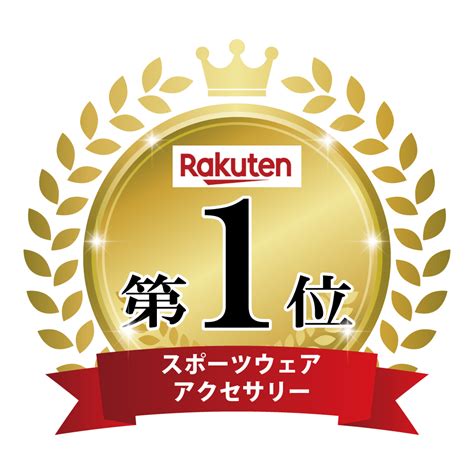 Rakuten

第1位

スポーツウェア
アクセサリー